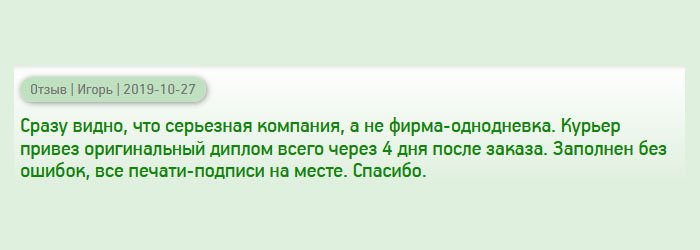 Отзыв | Игорь | 2019-10-27

Сразу видно, что серьезная компания, а не фирма-однодневка. Курьер привез оригинальный диплом всего через 4 дня после заказа. Заполнен без ошибок, все печати-подписи на месте. Спасибо.